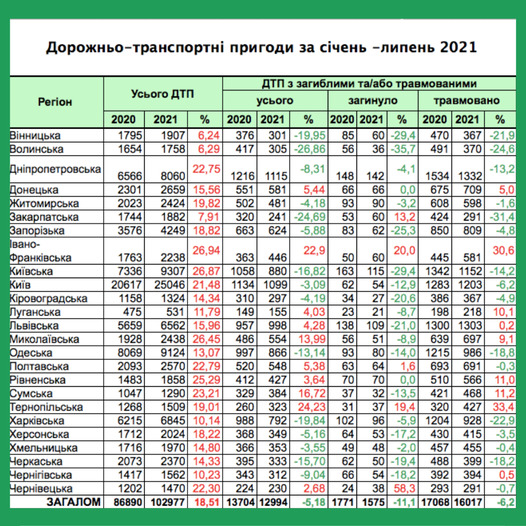 Дорожньо-транспортні пригоди за січень -липень 2021

| Регіон | Усього ДТП | | | ДТП з загиблими та/або травмованими | | | | | | | | |
|---|---|---|---|---|---|---|---|---|---|---|---|---|
| | | | | усього | | | загинуло | | | травмовано | | |
| | 2020 | 2021 | % | 2020 | 2021 | % | 2020 | 2021 | % | 2020 | 2021 | % |
| Вінницька | 1795 | 1907 | 6,24 | 376 | 301 | -19,95 | 85 | 60 | -29,4 | 470 | 367 | -21,9 |
| Волинська | 1654 | 1758 | 6,29 | 417 | 305 | -26,86 | 56 | 36 | -35,7 | 491 | 370 | -24,6 |
| Дніпропетровська | 6566 | 8060 | 22,75 | 1216 | 1115 | -8,31 | 148 | 142 | -4,1 | 1534 | 1332 | -13,2 |
| Донецька | 2301 | 2659 | 15,56 | 551 | 581 | 5,44 | 66 | 66 | 0,0 | 675 | 709 | 5,0 |
| Житомирська | 2023 | 2424 | 19,82 | 502 | 481 | -4,18 | 93 | 90 | -3,2 | 608 | 598 | -1,6 |
| Закарпатська | 1744 | 1882 | 7,91 | 320 | 241 | -24,69 | 53 | 60 | 13,2 | 424 | 291 | -31,4 |
| Запорізька | 3576 | 4249 | 18,82 | 663 | 624 | -5,88 | 83 | 62 | -25,3 | 850 | 809 | -4,8 |
| Івано-Франківська | 1763 | 2238 | 26,94 | 363 | 446 | 22,9 | 50 | 60 | 20,0 | 445 | 581 | 30,6 |
| Київська | 7336 | 9307 | 26,87 | 1058 | 880 | -16,82 | 163 | 115 | -29,4 | 1342 | 1152 | -14,2 |
| Київ | 20617 | 25046 | 21,48 | 1134 | 1099 | -3,09 | 62 | 54 | -12,9 | 1283 | 1203 | -6,2 |
| Кіровоградська | 1158 | 1324 | 14,34 | 310 | 297 | -4,19 | 34 | 27 | -20,6 | 386 | 367 | -4,9 |
| Луганська | 475 | 531 | 11,79 | 149 | 155 | 4,03 | 23 | 21 | -8,7 | 198 | 218 | 10,1 |
| Львівська | 5659 | 6562 | 15,96 | 957 | 998 | 4,28 | 138 | 109 | -21,0 | 1300 | 1303 | 0,2 |
| Миколаївська | 1928 | 2438 | 26,45 | 486 | 554 | 13,99 | 56 | 51 | -8,9 | 639 | 697 | 9,1 |
| Одеська | 8069 | 9124 | 13,07 | 997 | 866 | -13,14 | 93 | 80 | -14,0 | 1215 | 986 | -18,8 |
| Полтавська | 2093 | 2570 | 22,79 | 520 | 548 | 5,38 | 63 | 64 | 1,6 | 693 | 691 | -0,3 |
| Рівненська | 1483 | 1858 | 25,29 | 412 | 427 | 3,64 | 70 | 70 | 0,0 | 510 | 566 | 11,0 |
| Сумська | 1047 | 1290 | 23,21 | 329 | 384 | 16,72 | 37 | 32 | -13,5 | 421 | 468 | 11,2 |
| Тернопільська | 1268 | 1509 | 19,01 | 260 | 323 | 24,23 | 31 | 37 | 19,4 | 320 | 427 | 33,4 |
| Харківська | 6215 | 6845 | 10,14 | 988 | 792 | -19,84 | 102 | 96 | -5,9 | 1204 | 928 | -22,9 |
| Херсонська | 1712 | 2024 | 18,22 | 368 | 349 | -5,16 | 64 | 53 | -17,2 | 430 | 415 | -3,5 |
| Хмельницька | 1716 | 1970 | 14,80 | 366 | 353 | -3,55 | 49 | 48 | -2,0 | 457 | 455 | -0,4 |
| Черкаська | 2073 | 2370 | 14,33 | 395 | 333 | -15,70 | 62 | 50 | -19,4 | 488 | 399 | -18,2 |
| Чернігівська | 1417 | 1562 | 10,23 | 343 | 312 | -9,04 | 66 | 54 | -18,2 | 392 | 394 | 0,5 |
| Чернівецька | 1202 | 1470 | 22,30 | 224 | 230 | 2,68 | 24 | 38 | 58,3 | 293 | 291 | -0,7 |
| ЗАГАЛОМ | 86890 | 102977 | 18,51 | 13704 | 12994 | -5,18 | 1771 | 1575 | -11,1 | 17068 | 16017 | -6,2 |